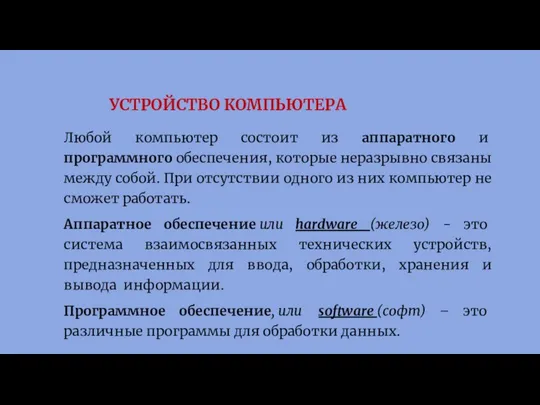 УСТРОЙСТВО КОМПЬЮТЕРА

Любой компьютер состоит из аппаратного и программного обеспечения, которые неразрывно связаны между собой. При отсутствии одного из них компьютер не сможет работать.

Аппаратное обеспечение или hardware (железо) - это система взаимосвязанных технических устройств, предназначенных для ввода, обработки, хранения и вывода информации.

Программное обеспечение, или software (софт) – это различные программы для обработки данных.